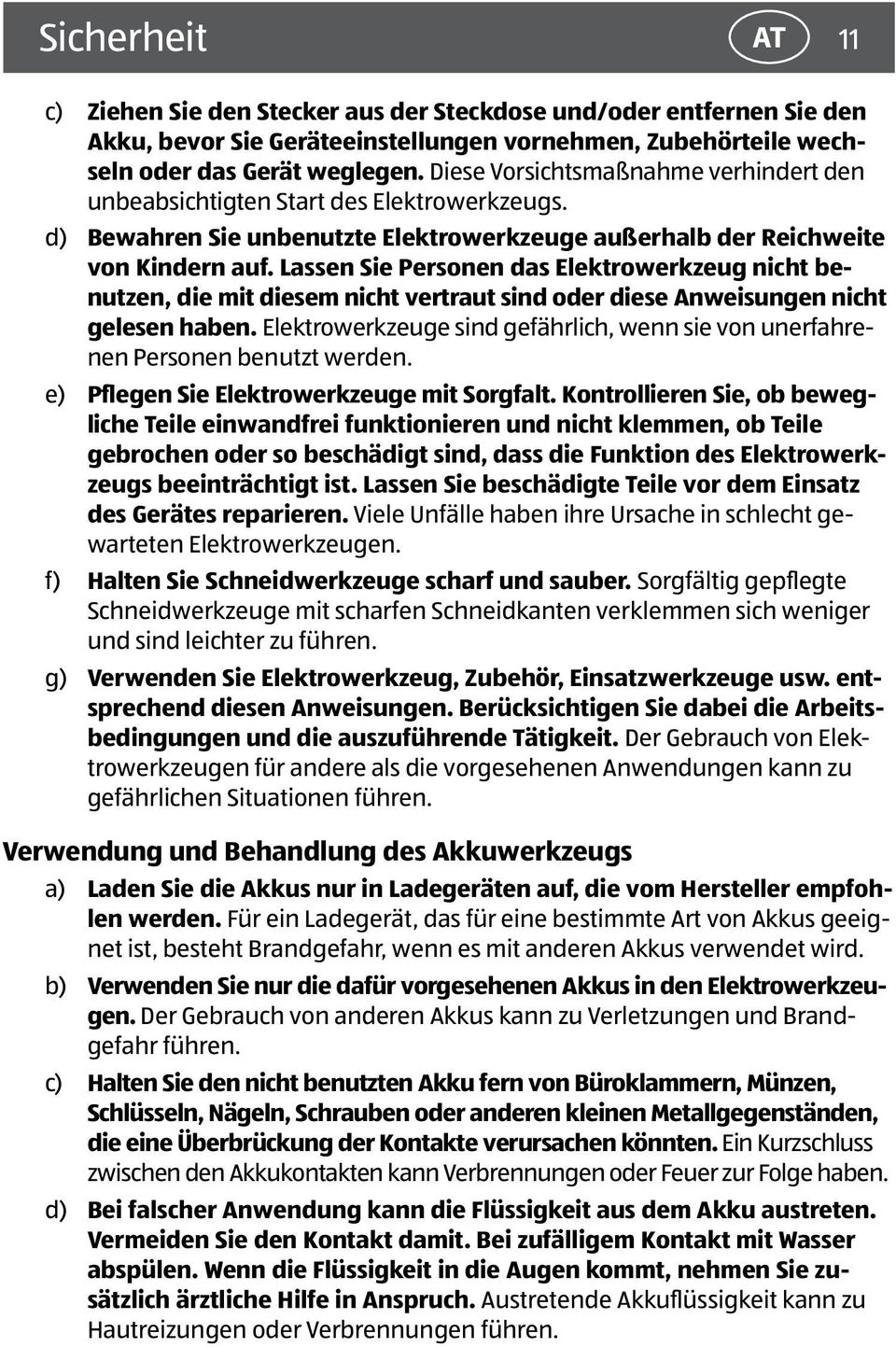 Sicherheit AT 11

c) Ziehen Sie den Stecker aus der Steckdose und/oder entfernen Sie den Akku, bevor Sie Geräteeinstellungen vornehmen, Zubehörteile wechseln oder das Gerät weglegen. Diese Vorsichtsmaßnahme verhindert den unbeabsichtigten Start des Elektrowerkzeugs.

d) Bewahren Sie unbenutzte Elektrowerkzeuge außerhalb der Reichweite von Kindern auf. Lassen Sie Personen das Elektrowerkzeug nicht benutzen, die mit diesem nicht vertraut sind oder diese Anweisungen nicht gelesen haben. Elektrowerkzeuge sind gefährlich, wenn sie von unerfahrenen Personen benutzt werden.

e) Pflegen Sie Elektrowerkzeuge mit Sorgfalt. Kontrollieren Sie, ob bewegliche Teile einwandfrei funktionieren und nicht klemmen, ob Teile gebrochen oder so beschädigt sind, dass die Funktion des Elektrowerkzeugs beeinträchtigt ist. Lassen Sie beschädigte Teile vor dem Einsatz des Gerätes reparieren. Viele Unfälle haben ihre Ursache in schlecht gewarteten Elektrowerkzeugen.

f) Halten Sie Schneidwerkzeuge scharf und sauber. Sorgfältig gepflegte Schneidwerkzeuge mit scharfen Schneidkanten verklemmen sich weniger und sind leichter zu führen.

g) Verwenden Sie Elektrowerkzeug, Zubehör, Einsatzwerkzeuge usw. entsprechend diesen Anweisungen. Berücksichtigen Sie dabei die Arbeitsbedingungen und die auszuführende Tätigkeit. Der Gebrauch von Elektrowerkzeugen für andere als die vorgesehenen Anwendungen kann zu gefährlichen Situationen führen.

Verwendung und Behandlung des Akkuwerkzeugs

a) Laden Sie die Akkus nur in Ladegeräten auf, die vom Hersteller empfohlen werden. Für ein Ladegerät, das für eine bestimmte Art von Akkus geeignet ist, besteht Brandgefahr, wenn es mit anderen Akkus verwendet wird.

b) Verwenden Sie nur die dafür vorgesehenen Akkus in den Elektrowerkzeugen. Der Gebrauch von anderen Akkus kann zu Verletzungen und Brandgefahr führen.

c) Halten Sie den nicht benutzten Akku fern von Büroklammern, Münzen, Schlüsseln, Nägeln, Schrauben oder anderen kleinen Metallgegenständen, die eine Überbrückung der Kontakte verursachen könnten. Ein Kurzschluss zwischen den Akkukontakten kann Verbrennungen oder Feuer zur Folge haben.

d) Bei falscher Anwendung kann die Flüssigkeit aus dem Akku austreten. Vermeiden Sie den Kontakt damit. Bei zufälligem Kontakt mit Wasser abspülen. Wenn die Flüssigkeit in die Augen kommt, nehmen Sie zusätzlich ärztliche Hilfe in Anspruch. Austretende Akkuflüssigkeit kann zu Hautreizungen oder Verbrennungen führen.